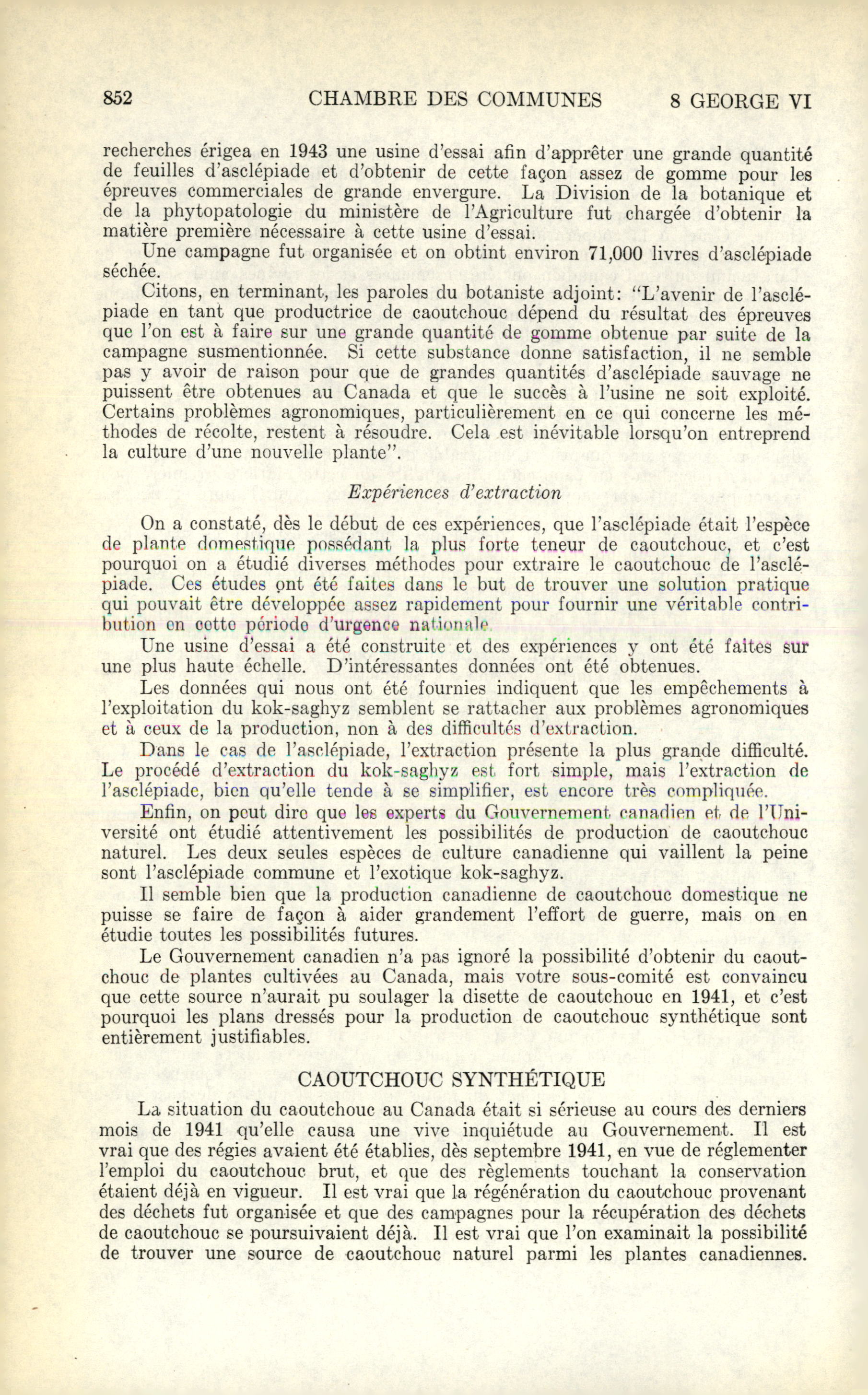 852 CHAMBRE DES COMMUNES 8 GEORGE VI

recherches érigea en 1943 une usine d'essai afin d'apprêter une grande quantité de feuilles d'asclépiade et d'obtenir de cette façon assez de gomme pour les épreuves commerciales de grande envergure. La Division de la botanique et de la phytopatologie du ministère de l'Agriculture fut chargée d'obtenir la matière première nécessaire à cette usine d'essai.

Une campagne fut organisée et on obtint environ 71,000 livres d'asclépiade séchée.

Citons, en terminant, les paroles du botaniste adjoint: "L'avenir de l'asclépiade en tant que productrice de caoutchouc dépend du résultat des épreuves que l'on est à faire sur une grande quantité de gomme obtenue par suite de la campagne susmentionnée. Si cette substance donne satisfaction, il ne semble pas y avoir de raison pour que de grandes quantités d'asclépiade sauvage ne puissent être obtenues au Canada et que le succès à l'usine ne soit exploité. Certains problèmes agronomiques, particulièrement en ce qui concerne les méthodes de récolte, restent à résoudre. Cela est inévitable lorsqu'on entreprend la culture d'une nouvelle plante".

Expériences d'extraction

On a constaté, dès le début de ces expériences, que l'asclépiade était l'espèce de plante domestique possédant la plus forte teneur de caoutchouc, et c'est pourquoi on a étudié diverses méthodes pour extraire le caoutchouc de l'asclépiade. Ces études ont été faites dans le but de trouver une solution pratique qui pouvait être développée assez rapidement pour fournir une véritable contribution en cette période d'urgence nationale.

Une usine d'essai a été construite et des expériences y ont été faites sur une plus haute échelle. D'intéressantes données ont été obtenues.

Les données qui nous ont été fournies indiquent que les empêchements à l'exploitation du kok-saghyz semblent se rattacher aux problèmes agronomiques et à ceux de la production, non à des difficultés d'extraction.

Dans le cas de l'asclépiade, l'extraction présente la plus grande difficulté. Le procédé d'extraction du kok-saghyz est fort simple, mais l'extraction de l'asclépiade, bien qu'elle tende à se simplifier, est encore très compliquée.

Enfin, on peut dire que les experts du Gouvernement canadien et de l'Université ont étudié attentivement les possibilités de production de caoutchouc naturel. Les deux seules espèces de culture canadienne qui vaillent la peine sont l'asclépiade commune et l'exotique kok-saghyz.

Il semble bien que la production canadienne de caoutchouc domestique ne puisse se faire de façon à aider grandement l'effort de guerre, mais on en étudie toutes les possibilités futures.

Le Gouvernement canadien n'a pas ignoré la possibilité d'obtenir du caoutchouc de plantes cultivées au Canada, mais votre sous-comité est convaincu que cette source n'aurait pu soulager la disette de caoutchouc en 1941, et c'est pourquoi les plans dressés pour la production de caoutchouc synthétique sont entièrement justifiables.

CAOUTCHOUC SYNTHÉTIQUE

La situation du caoutchouc au Canada était si sérieuse au cours des derniers mois de 1941 qu'elle causa une vive inquiétude au Gouvernement. Il est vrai que des régies avaient été établies, dès septembre 1941, en vue de réglementer l'emploi du caoutchouc brut, et que des règlements touchant la conservation étaient déjà en vigueur. Il est vrai que la régénération du caoutchouc provenant des déchets fut organisée et que des campagnes pour la récupération des déchets de caoutchouc se poursuivaient déjà. Il est vrai que l'on examinait la possibilité de trouver une source de caoutchouc naturel parmi les plantes canadiennes.